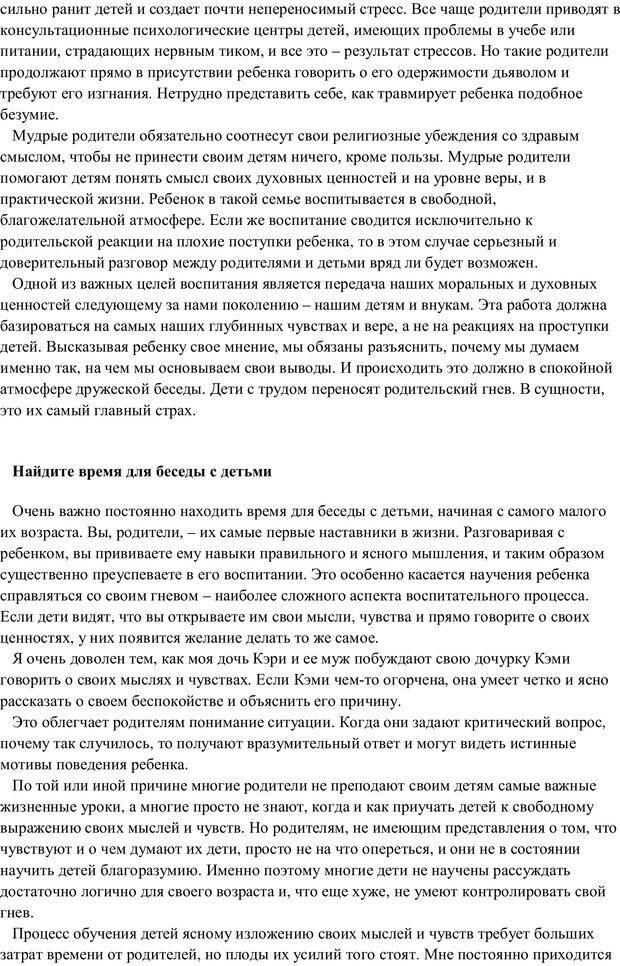 сильно ранит детей и создает почти непереносимый стресс. Все чаще родители приводят в консультационные психологические центры детей, имеющих проблемы в учебе или питании, страдающих нервным тиком, и все это – результат стрессов. Но такие родители продолжают прямо в присутствии ребенка говорить о его одержимости дьяволом и требуют его изгнания. Нетрудно представить себе, как травмирует ребенка подобное безумие.

Мудрые родители обязательно соотнесут свои религиозные убеждения со здравым смыслом, чтобы не принести своим детям ничего, кроме пользы. Мудрые родители помогают детям понять смысл своих духовных ценностей и на уровне веры, и в практической жизни. Ребенок в такой семье воспитывается в свободной, благожелательной атмосфере. Если же воспитание сводится исключительно к родительской реакции на плохие поступки ребенка, то в этом случае серьезный и доверительный разговор между родителями и детьми вряд ли будет возможен.

Одной из важных целей воспитания является передача наших моральных и духовных ценностей следующему за нами поколению – нашим детям и внукам. Эта работа должна базироваться на самых наших глубинных чувствах и вере, а не на реакциях на проступки детей. Высказывая ребенку свое мнение, мы обязаны разъяснить, почему мы думаем именно так, на чем мы основываем свои выводы. И происходить это должно в спокойной атмосфере дружеской беседы. Дети с трудом переносят родительский гнев. В сущности, это их самый главный страх.

Найдите время для беседы с детьми

Очень важно постоянно находить время для беседы с детьми, начиная с самого малого их возраста. Вы, родители, – их самые первые наставники в жизни. Разговаривая с ребенком, вы прививаете ему навыки правильного и ясного мышления, и таким образом существенно преуспеваете в его воспитании. Это особенно касается научения ребенка справляться со своим гневом – наиболее сложного аспекта воспитательного процесса. Если дети видят, что вы открываете им свои мысли, чувства и прямо говорите о своих ценностях, у них появится желание делать то же самое.

Я очень доволен тем, как моя дочь Кэри и ее муж побуждают свою дочурку Кэми говорить о своих мыслях и чувствах. Если Кэми чем-то огорчена, она умеет четко и ясно рассказать о своем беспокойстве и объяснить его причину.

Это облегчает родителям понимание ситуации. Когда они задают критический вопрос, почему так случилось, то получают вразумительный ответ и могут видеть истинные мотивы поведения ребенка.

По той или иной причине многие родители не преподают своим детям самые важные жизненные уроки, а многие просто не знают, когда и как приучать детей к свободному выражению своих мыслей и чувств. Но родителям, не имеющим представления о том, что чувствуют и о чем думают их дети, просто не на что опереться, и они не в состоянии научить детей благоразумию. Именно поэтому многие дети не научены рассуждать достаточно логично для своего возраста и, что еще хуже, не умеют контролировать свой гнев.

Процесс обучения детей ясному изложению своих мыслей и чувств требует больших затрат времени от родителей, но плоды их усилий того стоят. Мне постоянно приходится